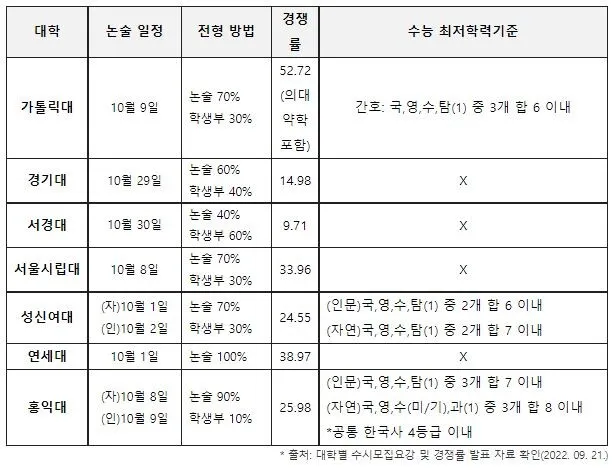 | 대학 | 논술 일정 | 전형 방법 | 경쟁률 | 수능 최저학력기준 |
|---|---|---|---|---|
| 가톨릭대 | 10월 9일 | 논술 70% 학생부 30% | 52.72 (의대 약학 포함) | 간호: 국,영,수,탐(1) 중 3개 합 6 이내 |
| 경기대 | 10월 29일 | 논술 60% 학생부 40% | 14.98 | X |
| 서경대 | 10월 30일 | 논술 40% 학생부 60% | 9.71 | X |
| 서울시립대 | 10월 8일 | 논술 70% 학생부 30% | 33.96 | X |
| 성신여대 | (자)10월 1일 (인)10월 2일 | 논술 70% 학생부 30% | 24.55 | (인문)국,영,수,탐(1) 중 2개 합 6 이내 (자연)국,영,수,탐(1) 중 2개 합 7 이내 |
| 연세대 | 10월 1일 | 논술 100% | 38.97 | X |
| 홍익대 | (자)10월 8일 (인)10월 9일 | 논술 90% 학생부 10% | 25.98 | (인문)국,영,수,탐(1) 중 3개 합 7 이내 (자연)국,영,수(미/기),과(1) 중 3개 합 8 이내 *공통 한국사 4등급 이내 |

* 출처: 대학별 수시모집요강 및 경쟁률 발표 자료 확인(2022. 09. 21.)